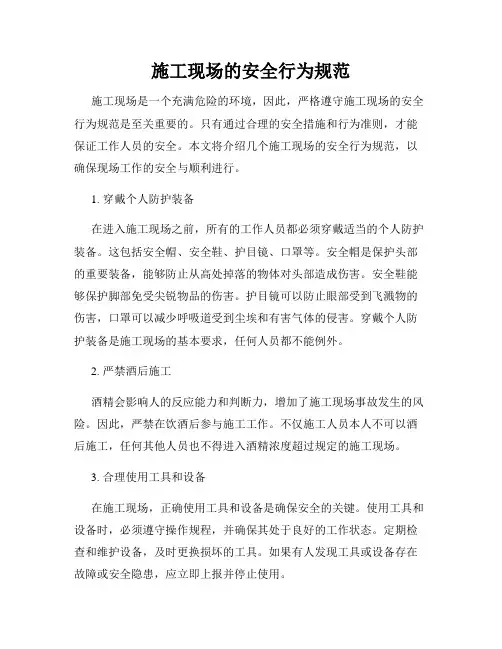 施工现场的安全行为规范

施工现场是一个充满危险的环境，因此，严格遵守施工现场的安全行为规范是至关重要的。只有通过合理的安全措施和行为准则，才能保证工作人员的安全。本文将介绍几个施工现场的安全行为规范，以确保现场工作的安全与顺利进行。

1. 穿戴个人防护装备

在进入施工现场之前，所有的工作人员都必须穿戴适当的个人防护装备。这包括安全帽、安全鞋、护目镜、口罩等。安全帽是保护头部的重要装备，能够防止从高处掉落的物体对头部造成伤害。安全鞋能够保护脚部免受尖锐物品的伤害。护目镜可以防止眼部受到飞溅物的伤害，口罩可以减少呼吸道受到尘埃和有害气体的侵害。穿戴个人防护装备是施工现场的基本要求，任何人员都不能例外。

2. 严禁酒后施工

酒精会影响人的反应能力和判断力，增加了施工现场事故发生的风险。因此，严禁在饮酒后参与施工工作。不仅施工人员本人不可以酒后施工，任何其他人员也不得进入酒精浓度超过规定的施工现场。

3. 合理使用工具和设备

在施工现场，正确使用工具和设备是确保安全的关键。使用工具和设备时，必须遵守操作规程，并确保其处于良好的工作状态。定期检查和维护设备，及时更换损坏的工具。如果有人发现工具或设备存在故障或安全隐患，应立即上报并停止使用。